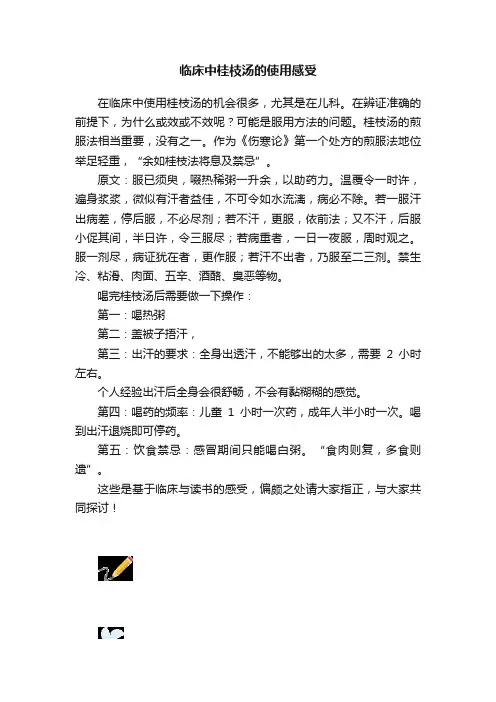 临床中桂枝汤的使用感受

在临床中使用桂枝汤的机会很多，尤其是在儿科。在辨证准确的前提下，为什么或效或不效呢？可能是服用方法的问题。桂枝汤的煎服法相当重要，没有之一。作为《伤寒论》第一个处方的煎服法地位举足轻重，“余如桂枝法将息及禁忌”。

原文：服已须臾，啜热稀粥一升余，以助药力。温覆令一时许，遍身漐漐，微似有汗者益佳，不可令如水流漓，病必不除。若一服汗出病差，停后服，不必尽剂；若不汗，更服，依前法；又不汗，后服小促其间，半日许，令三服尽；若病重者，一日一夜服，周时观之。服一剂尽，病证犹在者，更作服；若汗不出者，乃服至二三剂。禁生冷、粘滑、肉面、五辛、酒酪、臭恶等物。

喝完桂枝汤后需要做一下操作：

第一：喝热粥

第二：盖被子捂汗，

第三：出汗的要求：全身出透汗，不能够出的太多，需要 2 小时左右。

个人经验出汗后全身会很舒畅，不会有黏糊糊的感觉。

第四：喝药的频率：儿童 1 小时一次药，成年人半小时一次。喝到出汗退烧即可停药。

第五：饮食禁忌：感冒期间只能喝白粥。“食肉则复，多食则遗”。

这些是基于临床与读书的感受，偏颇之处请大家指正，与大家共同探讨！